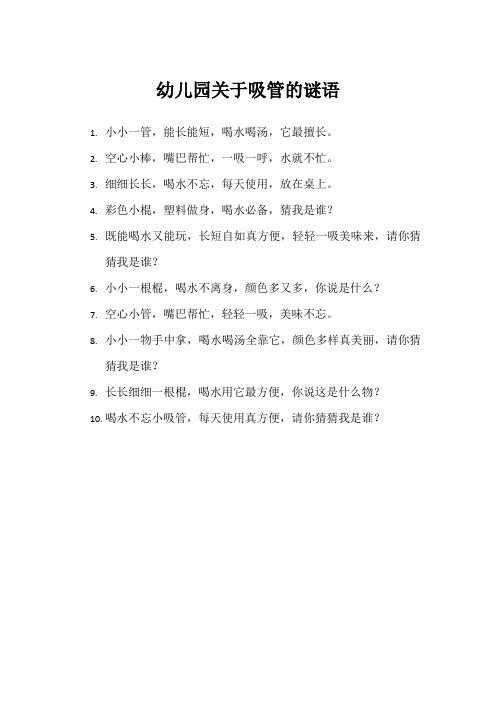 幼儿园关于吸管的谜语

1. 小小一管，能长能短，喝水喝汤，它最擅长。

2. 空心小棒，嘴巴帮忙，一吸一呼，水就不忙。

3. 细细长长，喝水不忘，每天使用，放在桌上。

4. 彩色小棍，塑料做身，喝水必备，猜我是谁？

5. 既能喝水又能玩，长短自如真方便，轻轻一吸美味来，请你猜猜我是谁？

6. 小小一根棍，喝水不离身，颜色多又多，你说是什么？

7. 空心小管，嘴巴帮忙，轻轻一吸，美味不忘。

8. 小小一物手中拿，喝水喝汤全靠它，颜色多样真美丽，请你猜猜我是谁？

9. 长长细细一根棍，喝水用它最方便，你说这是什么物？

10. 喝水不忘小吸管，每天使用真方便，请你猜猜我是谁？